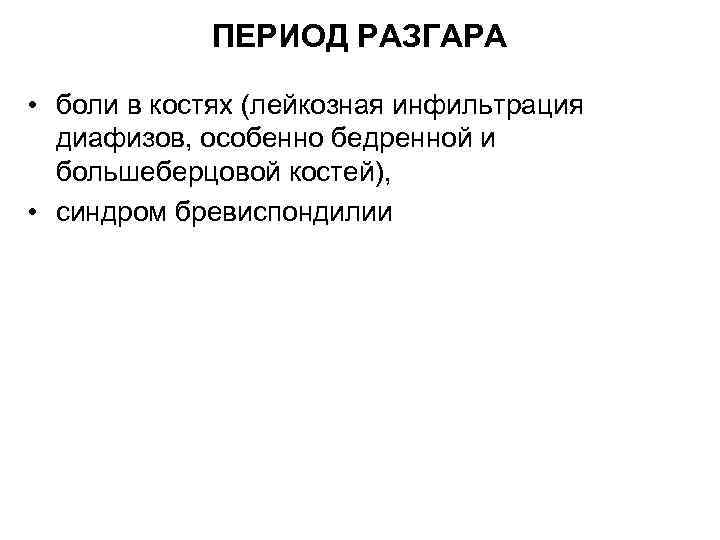 ПЕРИОД РАЗГАРА

• боли в костях (лейкозная инфильтрация диафизов, особенно бедренной и большеберцовой костей),
• синдром бревиспондилии